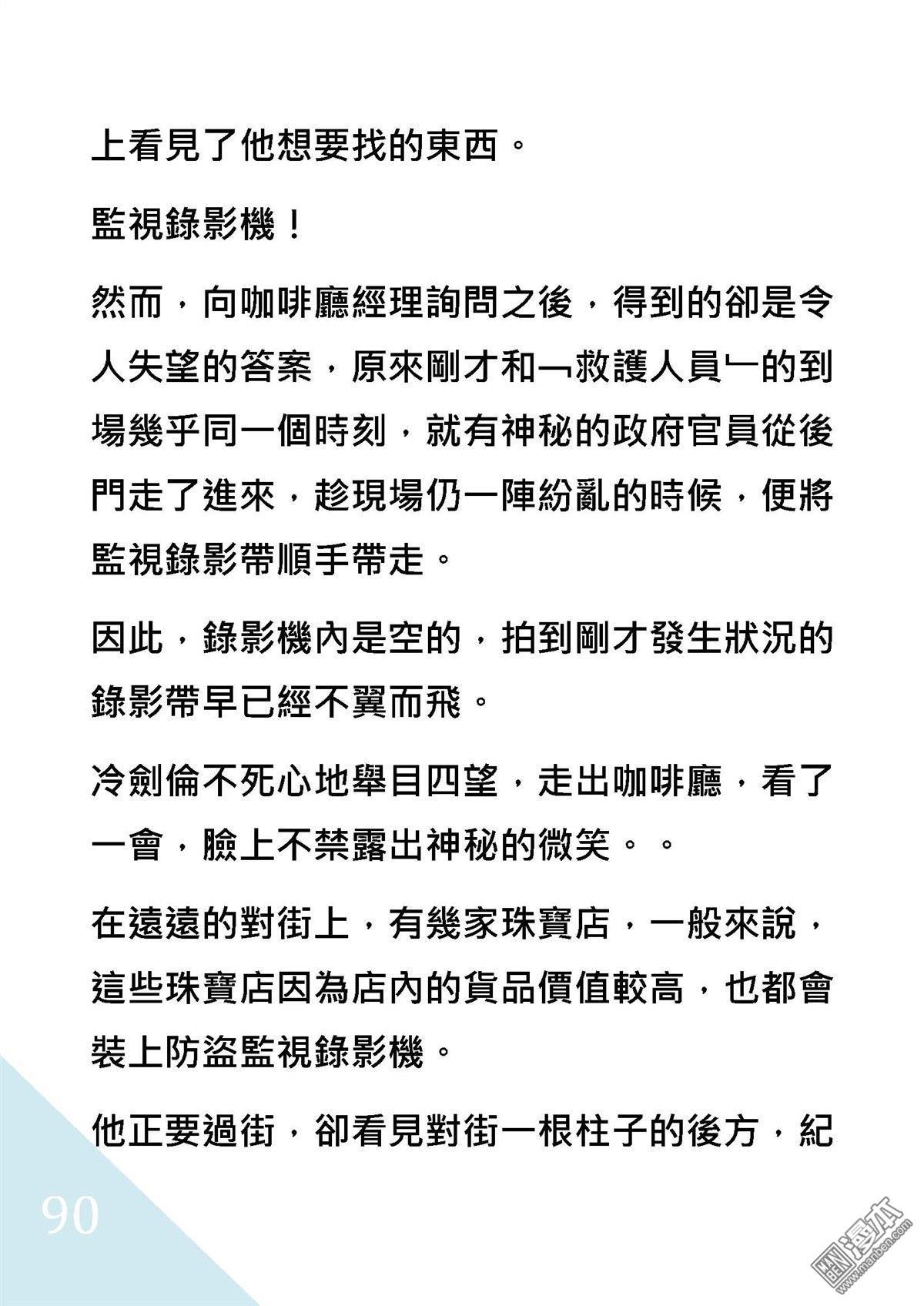 上看見了他想要找的東西。

監視錄影機！

然而，向咖啡廳經理詢問之後，得到的卻是令人失望的答案，原來剛才和﹁救護人員﹂的到場幾乎同一個時刻，就有神秘的政府官員從後門走了進來，趁現場仍一陣紛亂的時候，便將監視錄影帶順手帶走。

因此，錄影機內是空的，拍到剛才發生狀況的錄影帶早已經不翼而飛。

冷劍倫不死心地舉目四望，走出咖啡廳，看了一會，臉上不禁露出神秘的微笑。。

在遠遠的對街上，有幾家珠寶店，一般來說，這些珠寶店因為店內的貨品價值較高，也都會裝上防盜監視錄影機。

他正要過街，卻看見對街一根柱子的後方，紀

90

漫本 www.manben.com